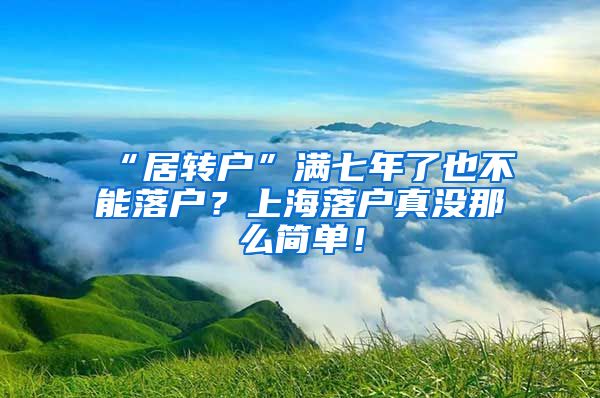 “居转户”满七年了也不能落户？上海落户真没那么简单！